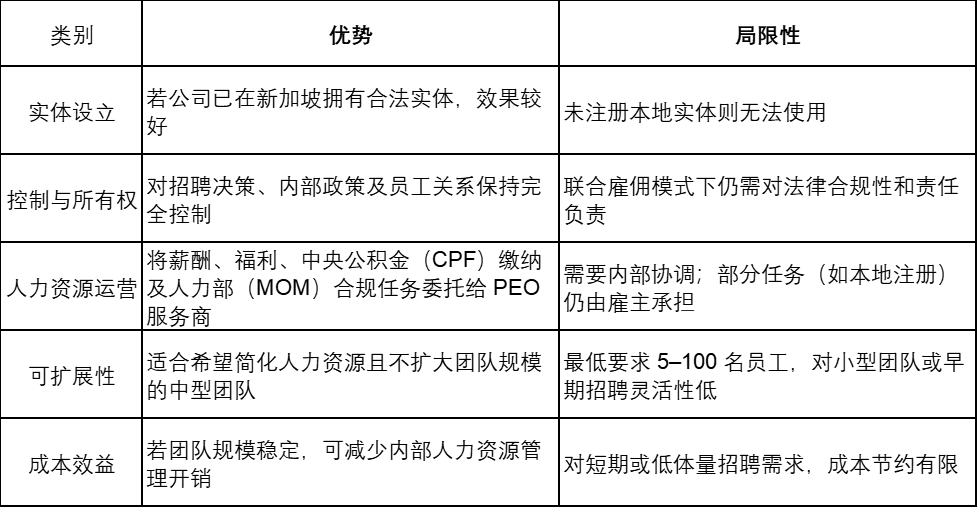 | 类别 | 优势 | 局限性 |
|---|---|---|
| 实体设立 | 若公司已在新加坡拥有合法实体，效果较好 | 未注册本地实体则无法使用 |
| 控制与所有权 | 对招聘决策、内部政策及员工关系保持完全控制 | 联合雇佣模式下仍需对法律合规性和责任负责 |
| 人力资源运营 | 将薪酬、福利、中央公积金（CPF）缴纳及人力部（MOM）合规任务委托给 PEO 服务商 | 需要内部协调；部分任务（如本地注册）仍由雇主承担 |
| 可扩展性 | 适合希望简化人力资源且不扩大团队规模的中型团队 | 最低要求 5–100 名员工，对小型团队或早期招聘灵活性低 |
| 成本效益 | 若团队规模稳定，可减少内部人力资源管理开销 | 对短期或低体量招聘需求，成本节约有限 |